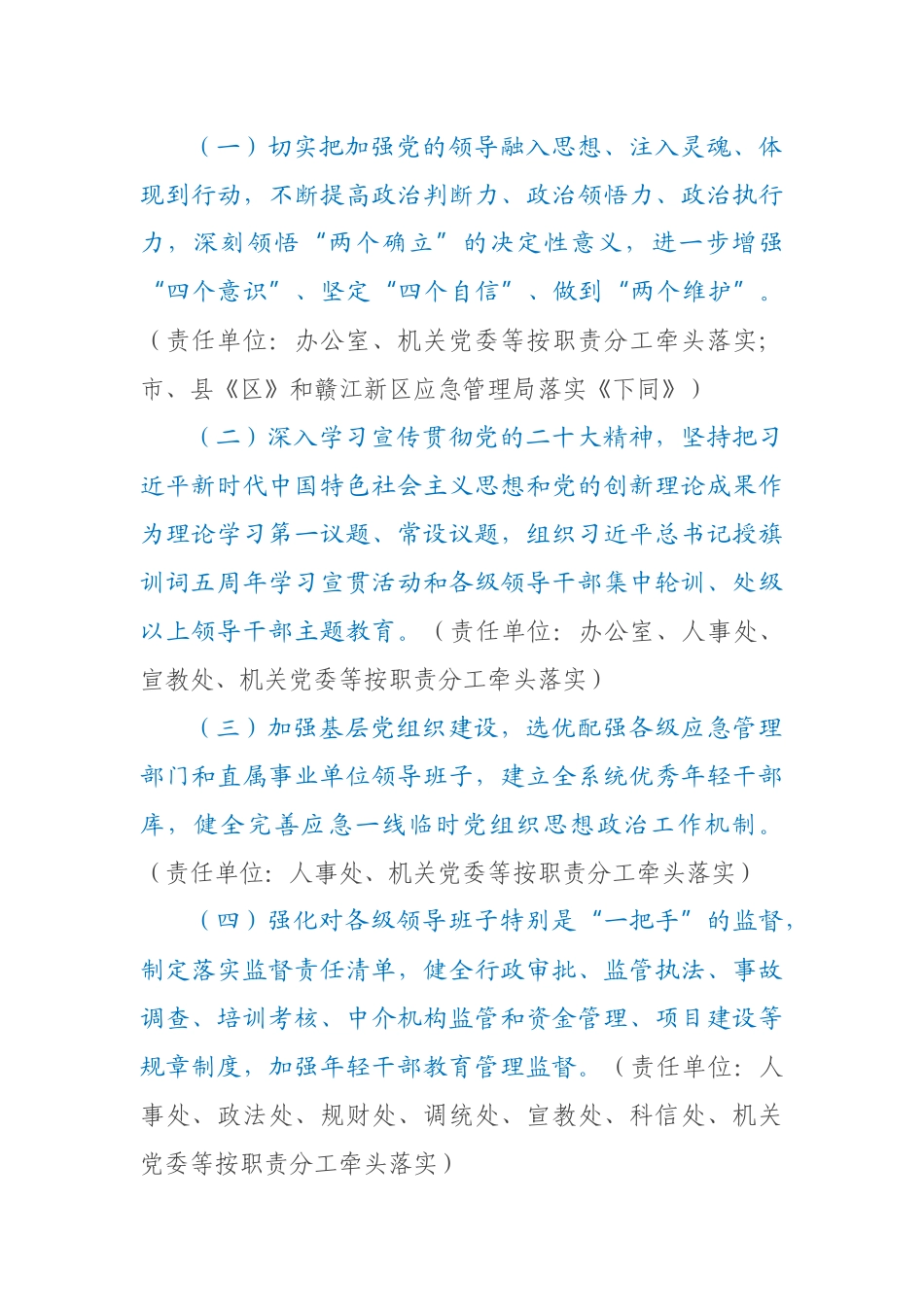 （一）切实把加强党的领导融入思想、注入灵魂、体现到行动，不断提高政治判断力、政治领悟力、政治执行力，深刻领悟“两个确立”的决定性意义，进一步增强“四个意识”、坚定“四个自信”、做到“两个维护”。（责任单位：办公室、机关党委等按职责分工牵头落实；市、县《区》和赣江新区应急管理局落实《下同》）

（二）深入学习宣传贯彻党的二十大精神，坚持把习近平新时代中国特色社会主义思想和党的创新理论成果作为理论学习第一议题、常设议题，组织习近平总书记授旗训词五周年学习宣贯活动和各级领导干部集中轮训、处级以上领导干部主题教育。（责任单位：办公室、人事处、宣教处、机关党委等按职责分工牵头落实）

（三）加强基层党组织建设，选优配强各级应急管理部门和直属事业单位领导班子，建立全系统优秀年轻干部库，健全完善应急一线临时党组织思想政治工作机制。（责任单位：人事处、机关党委等按职责分工牵头落实）

（四）强化对各级领导班子特别是“一把手”的监督，制定落实监督责任清单，健全行政审批、监管执法、事故调查、培训考核、中介机构监管和资金管理、项目建设等规章制度，加强年轻干部教育管理监督。（责任单位：人事处、政法处、规财处、调统处、宣教处、科信处、机关党委等按职责分工牵头落实）